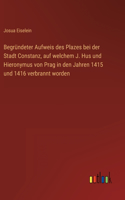 Josua Eiselein

Begründeter Aufweis des Plazes bei der Stadt Constanz, auf welchem J. Hus und Hieronymus von Prag in den Jahren 1415 und 1416 verbrannt worden

outlook